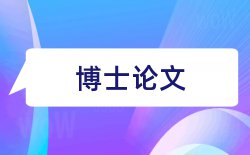 博士论文